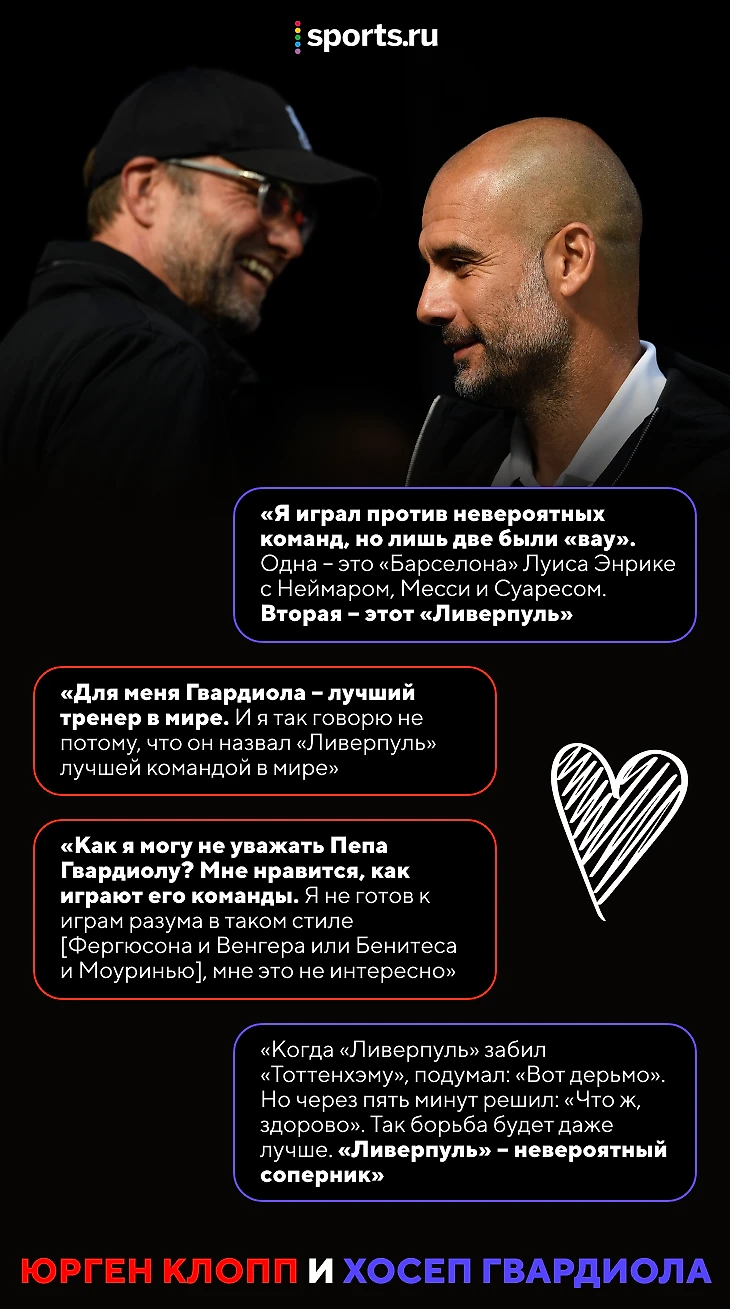 sports.ru

«Я играл против невероятных команд, но лишь две были «вау». Одна – это «Барселона» Луиса Энрике с Неймаром, Месси и Суаресом. Вторая – этот «Ливерпуль»

«Для меня Гвардиола – лучший тренер в мире. И я так говорю не потому, что он назвал «Ливерпуль» лучшей командой в мире»

«Как я могу не уважать Пепа Гвардиолу? Мне нравится, как играют его команды. Я не готов к играм разума в таком стиле [Фергюсона и Венгера или Бенитеса и Моуринью], мне это не интересно»

«Когда «Ливерпуль» забил «Тоттенхэму», подумал: «Вот дерьмо». Но через пять минут решил: «Что ж, здорово». Так борьба будет даже лучше. «Ливерпуль» – невероятный соперник»

ЮРГЕН КЛОПП И ХОСЕП ГВАРДИОЛА